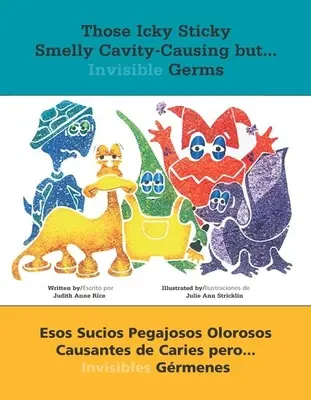 Those Icky Sticky Smelly Cavity-Causing but... Invisible Germs

Written by/Escrito por
Judith Anne Rice

Illustrated by/Ilustraciones de
Julie Ann Stricklin

Esos Sucios Pegajosos Olorosos Causantes de Caries pero... Invisibles Gérmenes